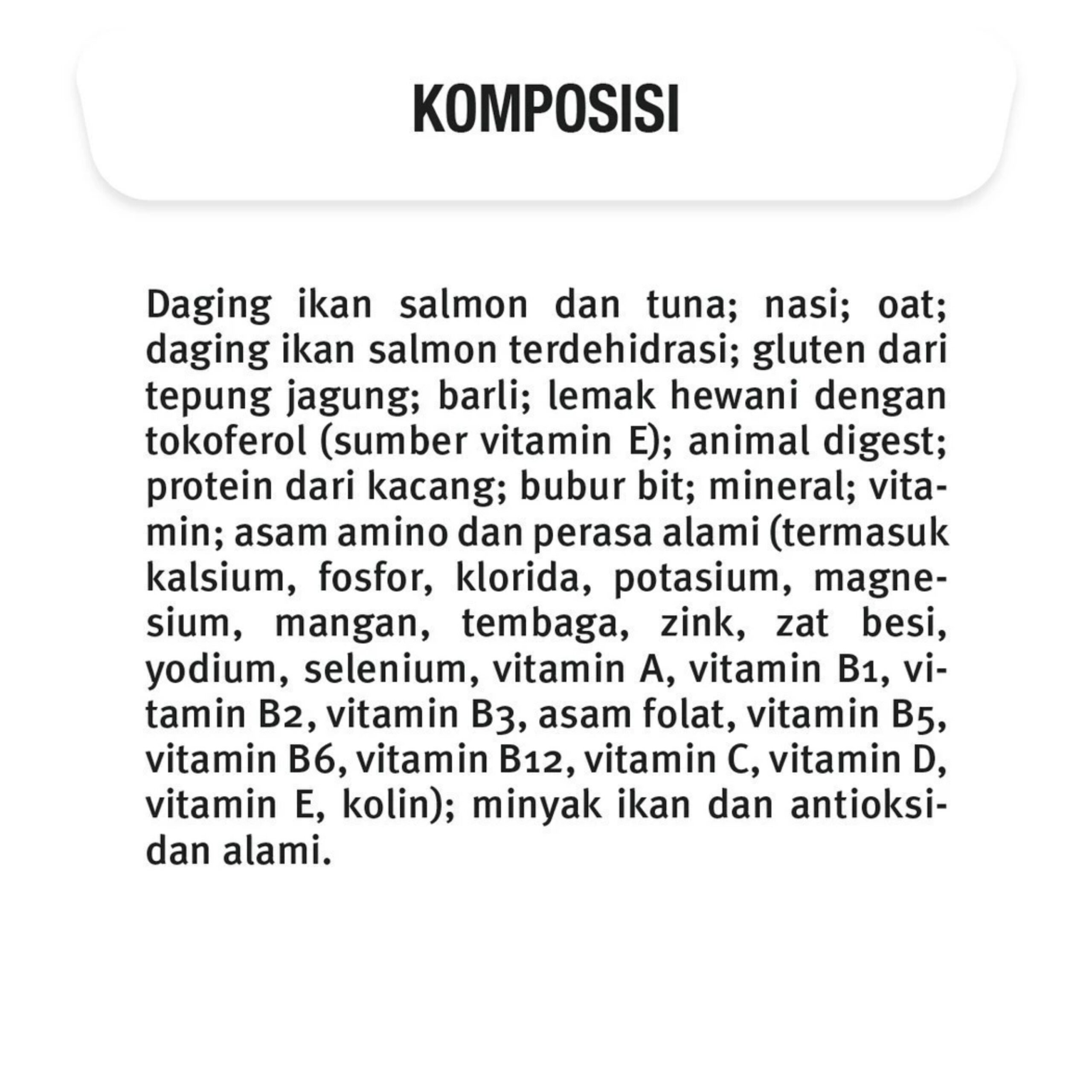 KOMPOSISI

Daging ikan salmon dan tuna; nasi; oat; daging ikan salmon terdehidrasi; gluten dari tepung jagung; barli; lemak hewani dengan tokoferol (sumber vitamin E); animal digest; protein dari kacang; bubur bit; mineral; vitamin; asam amino dan perasa alami (termasuk kalsium, fosfor, klorida, potasium, magnesium, mangan, tembaga, zink, zat besi, yodium, selenium, vitamin A, vitamin B1, vitamin B2, vitamin B3, asam folat, vitamin B5, vitamin B6, vitamin B12, vitamin C, vitamin D, vitamin E, kolin); minyak ikan dan antioksidan alami.